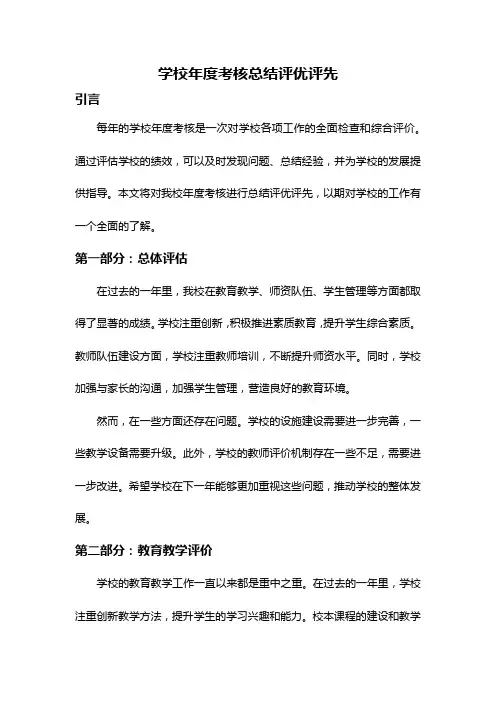 学校年度考核总结评优评先

引言

每年的学校年度考核是一次对学校各项工作的全面检查和综合评价。通过评估学校的绩效，可以及时发现问题、总结经验，并为学校的发展提供指导。本文将对我校年度考核进行总结评优评先，以期对学校的工作有一个全面的了解。

第一部分：总体评估

在过去的一年里，我校在教育教学、师资队伍、学生管理等方面都取得了显著的成绩。学校注重创新，积极推进素质教育，提升学生综合素质。教师队伍建设方面，学校注重教师培训，不断提升师资水平。同时，学校加强与家长的沟通，加强学生管理，营造良好的教育环境。

然而，在一些方面还存在问题。学校的设施建设需要进一步完善，一些教学设备需要升级。此外，学校的教师评价机制存在一些不足，需要进一步改进。希望学校在下一年能够更加重视这些问题，推动学校的整体发展。

第二部分：教育教学评价

学校的教育教学工作一直以来都是重中之重。在过去的一年里，学校注重创新教学方法，提升学生的学习兴趣和能力。校本课程的建设和教学